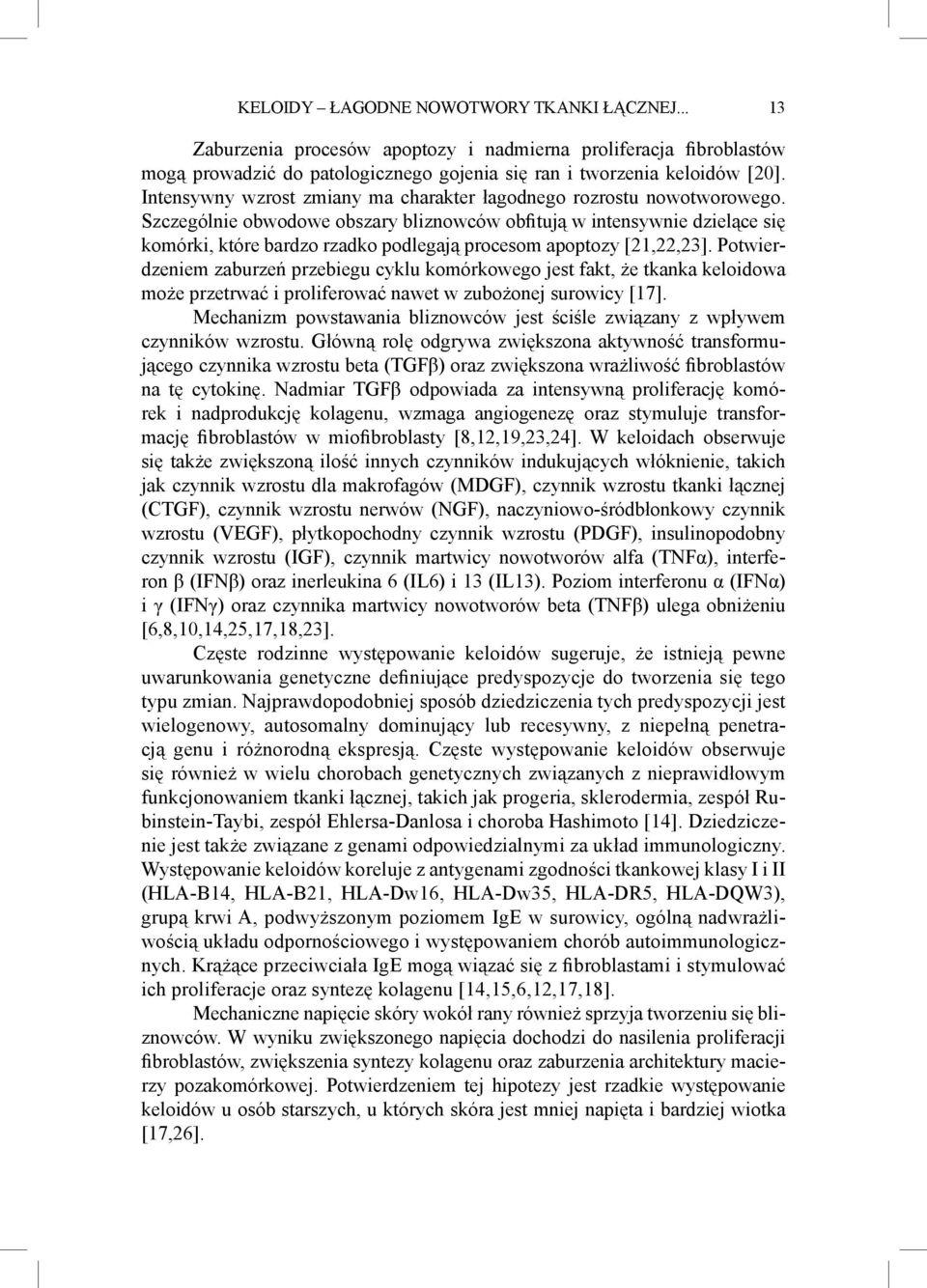 KELOIDY – ŁAGODNE NOWOTWORY TKANKI ŁĄCZNEJ... 13

Zaburzenia procesów apoptozy i nadmierna proliferacja fibroblastów mogą prowadzić do patologicznego gojenia się ran i tworzenia keloidów [20]. Intensywny wzrost zmiany ma charakter łagodnego rozrostu nowotworowego. Szczególnie obwodowe obszary bliznowców obfitują w intensywnie dzielące się komórki, które bardzo rzadko podlegają procesom apoptozy [21,22,23]. Potwierdzeniem zaburzeń przebiegu cyklu komórkowego jest fakt, że tkanka keloidowa może przetrwać i proliferować nawet w zubożonej surowicy [17].

Mechanizm powstawania bliznowców jest ściśle związany z wpływem czynników wzrostu. Główną rolę odgrywa zwiększona aktywność transformującego czynnika wzrostu beta (TGFβ) oraz zwiększona wrażliwość fibroblastów na tę cytokinę. Nadmiar TGFβ odpowiada za intensywną proliferację komórek i nadprodukcję kolagenu, wzmaga angiogenezę oraz stymuluje transformację fibroblastów w miofibroblasty [8,12,19,23,24]. W keloidach obserwuje się także zwiększoną ilość innych czynników indukujących włóknienie, takich jak czynnik wzrostu dla makrofagów (MDGF), czynnik wzrostu tkanki łącznej (CTGF), czynnik wzrostu nerwów (NGF), naczyniowo-śródbłonkowy czynnik wzrostu (VEGF), płytkopochodny czynnik wzrostu (PDGF), insulinopodobny czynnik wzrostu (IGF), czynnik martwicy nowotworów alfa (TNFα), interferon β (IFNβ) oraz inerleukina 6 (IL6) i 13 (IL13). Poziom interferonu α (IFNα) i γ (IFNγ) oraz czynnika martwicy nowotworów beta (TNFβ) ulega obniżeniu [6,8,10,14,25,17,18,23].

Częste rodzinne występowanie keloidów sugeruje, że istnieją pewne uwarunkowania genetyczne definiujące predyspozycje do tworzenia się tego typu zmian. Najprawdopodobniej sposób dziedziczenia tych predyspozycji jest wielogenowy, autosomalny dominujący lub recesywny, z niepełną penetracją genu i różnorodną ekspresją. Częste występowanie keloidów obserwuje się również w wielu chorobach genetycznych związanych z nieprawidłowym funkcjonowaniem tkanki łącznej, takich jak progeria, sklerodermia, zespół Rubinstein-Taybi, zespół Ehlersa-Danlosa i choroba Hashimoto [14]. Dziedziczenie jest także związane z genami odpowiedzialnymi za układ immunologiczny. Występowanie keloidów koreluje z antygenami zgodności tkankowej klasy I i II (HLA-B14, HLA-B21, HLA-Dw16, HLA-Dw35, HLA-DR5, HLA-DQW3), grupą krwi A, podwyższonym poziomem IgE w surowicy, ogólną nadwrażliwością układu odpornościowego i występowaniem chorób autoimmunologicznych. Krążące przeciwciała IgE mogą wiązać się z fibroblastami i stymulować ich proliferacje oraz syntezę kolagenu [14,15,6,12,17,18].

Mechaniczne napięcie skóry wokół rany również sprzyja tworzeniu się bliznowców. W wyniku zwiększonego napięcia dochodzi do nasilenia proliferacji fibroblastów, zwiększenia syntezy kolagenu oraz zaburzenia architektury macierzy pozakomórkowej. Potwierdzeniem tej hipotezy jest rzadkie występowanie keloidów u osób starszych, u których skóra jest mniej napięta i bardziej wiotka [17,26].